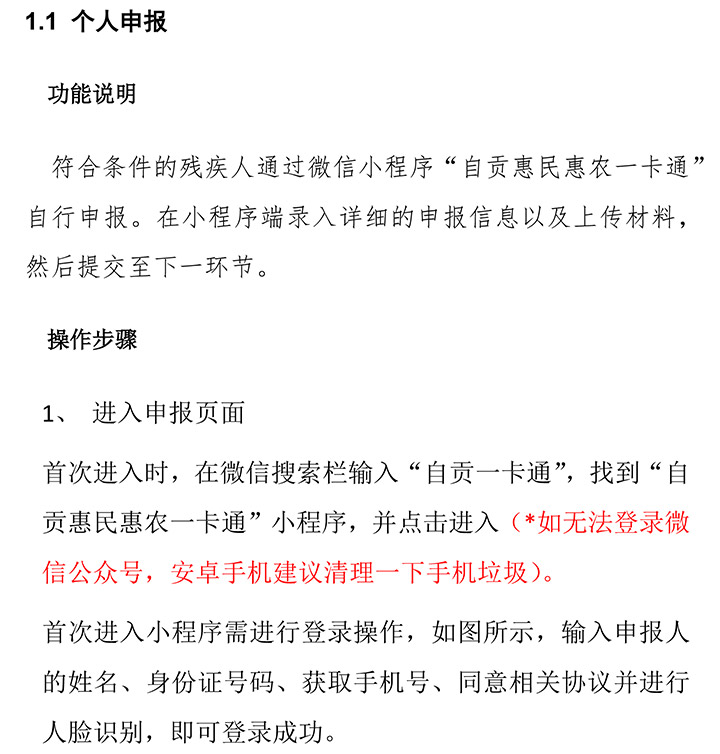 1.1 个人申报

功能说明

符合条件的残疾人通过微信小程序“自贡惠民惠农一卡通”自行申报。在小程序端录入详细的申报信息以及上传材料，然后提交至下一环节。

操作步骤

1、 进入申报页面

首次进入时，在微信搜索栏输入“自贡一卡通”，找到“自贡惠民惠农一卡通”小程序，并点击进入（*如无法登录微信公众号，安卓手机建议清理一下手机垃圾）。

首次进入小程序需进行登录操作，如图所示，输入申报人的姓名、身份证号码、获取手机号、同意相关协议并进行人脸识别，即可登录成功。